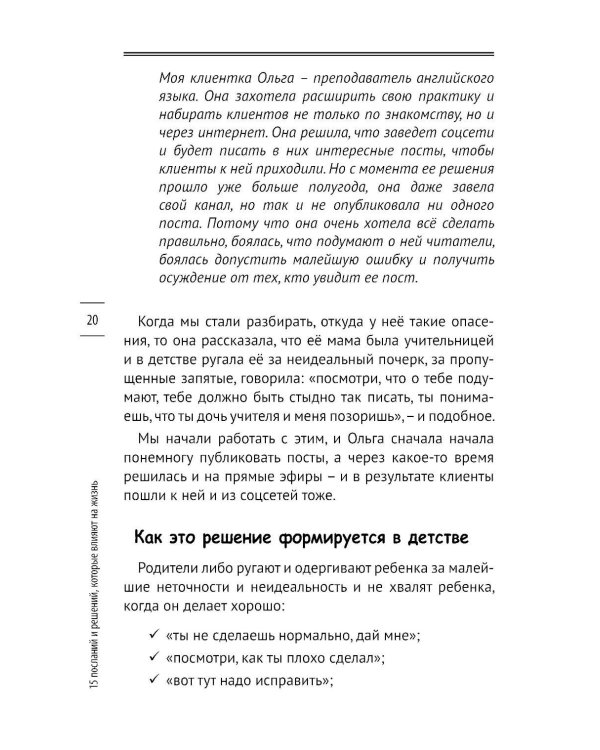 Моя клиентка Ольга – преподаватель английского языка. Она захотела расширить свою практику и набирать клиентов не только по знакомству, но и через интернет. Она решила, что заведет соцсети и будет писать в них интересные посты, чтобы клиенты к ней приходили. Но с момента ее решения прошло уже больше полугода, она даже завела свой канал, но так и не опубликовала ни одного поста. Потому что она очень хотела всё сделать правильно, боялась, что подумают о ней читатели, боялась допустить малейшую ошибку и получить осуждение от тех, кто увидит ее пост.

20

Когда мы стали разбирать, откуда у неё такие опасения, то она рассказала, что её мама была учительницей и в детстве ругала её за неидеальный почерк, за пропущенные запятые, говорила: «посмотри, что о тебе подумают, тебе должно быть стыдно так писать, ты понимаешь, что ты дочь учителя и меня позоришь», – и подобное.

Мы начали работать с этим, и Ольга сначала начала понемногу публиковать посты, а через какое-то время решилась и на прямые эфиры – и в результате клиенты пошли к ней и из соцсетей тоже.

Как это решение формируется в детстве

Родители либо ругают и одергивают ребенка за малейшие неточности и неидеальность и не хвалят ребенка, когда он делает хорошо:

✓ «ты не сделаешь нормально, дай мне»;
✓ «посмотри, как ты плохо сделал»;
✓ «вот тут надо исправить»;

15 посланий и решений, которые влияют на жизнь